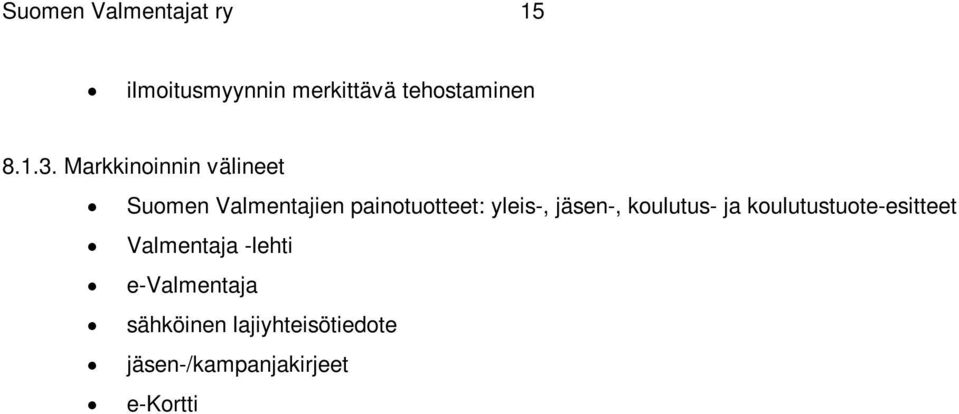 Suomen Valmentajat ry 15

• ilmoitusmyynnin merkittävä tehostaminen

8.1.3. Markkinoinnin välineet

• Suomen Valmentajien painotuotteet: yleis-, jäsen-, koulutus- ja koulutustuote-esitteet
• Valmentaja -lehti
• e-Valmentaja
• sähköinen lajiyhteisötiedote
• jäsen-/kampanjakirjeet
• e-Kortti